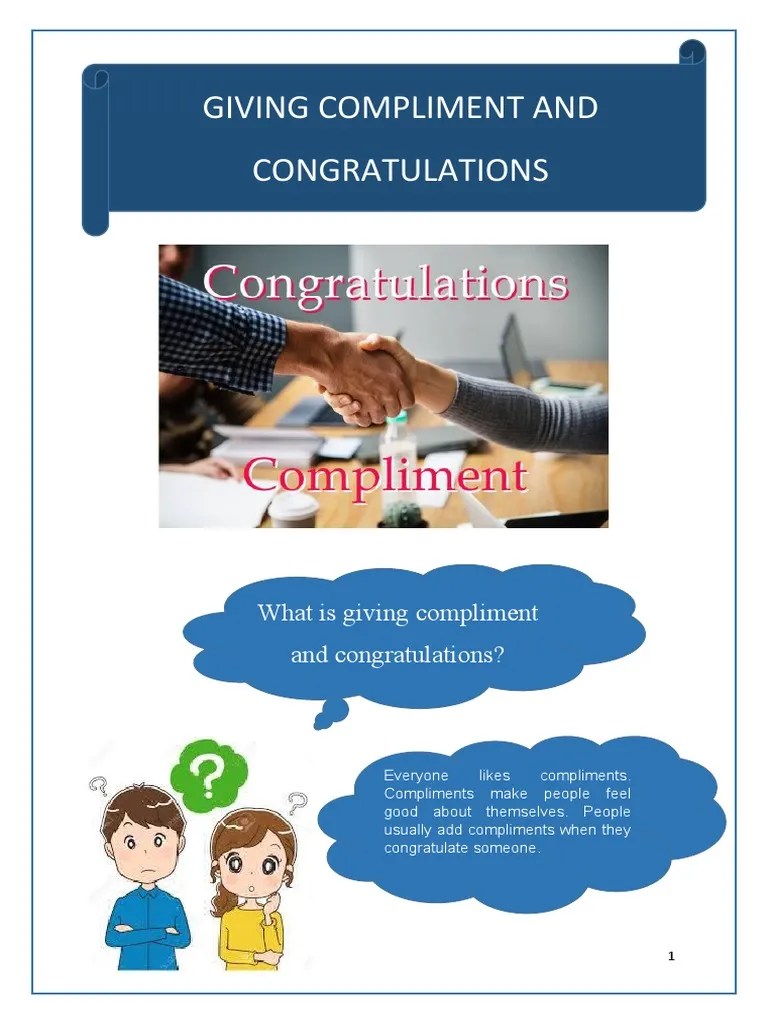 GIVING COMPLIMENT AND CONGRATULATIONS

Congratulations

Compliment

What is giving compliment and congratulations?

?

?

?

Everyone likes compliments. Compliments make people feel good about themselves. People usually add compliments when they congratulate someone.

1